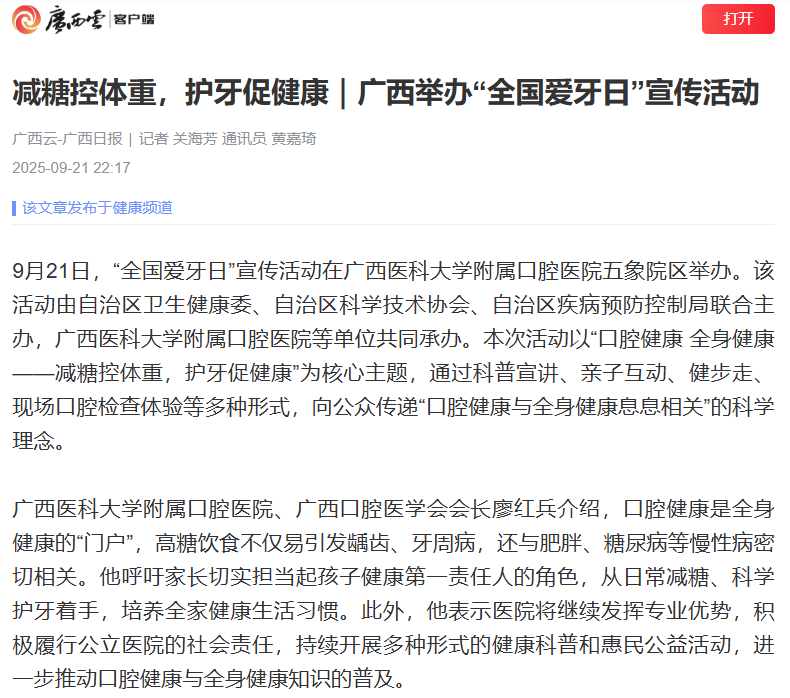 广西云 客户端

打开

减糖控体重，护牙促健康｜广西举办“全国爱牙日”宣传活动

广西云-广西日报｜记者 关海芳 通讯员 黄嘉琦

2025-09-21 22:17

该文章发布于健康频道

9月21日，“全国爱牙日”宣传活动在广西医科大学附属口腔医院五象院区举办。该活动由自治区卫生健康委、自治区科学技术协会、自治区疾病预防控制局联合主办，广西医科大学附属口腔医院等单位共同承办。本次活动以“口腔健康 全身健康——减糖控体重，护牙促健康”为核心主题，通过科普宣讲、亲子互动、健步走、现场口腔检查体验等多种形式，向公众传递“口腔健康与全身健康息息相关”的科学理念。

广西医科大学附属口腔医院、广西口腔医学会会长廖红兵介绍，口腔健康是全身健康的“门户”，高糖饮食不仅易引发龋齿、牙周病，还与肥胖、糖尿病等慢性病密切相关。他呼吁家长切实担当起孩子健康第一责任人的角色，从日常减糖、科学护牙着手，培养全家健康生活习惯。此外，他表示医院将继续发挥专业优势，积极履行公立医院的社会责任，持续开展多种形式的健康科普和惠民公益活动，进一步推动口腔健康与全身健康知识的普及。